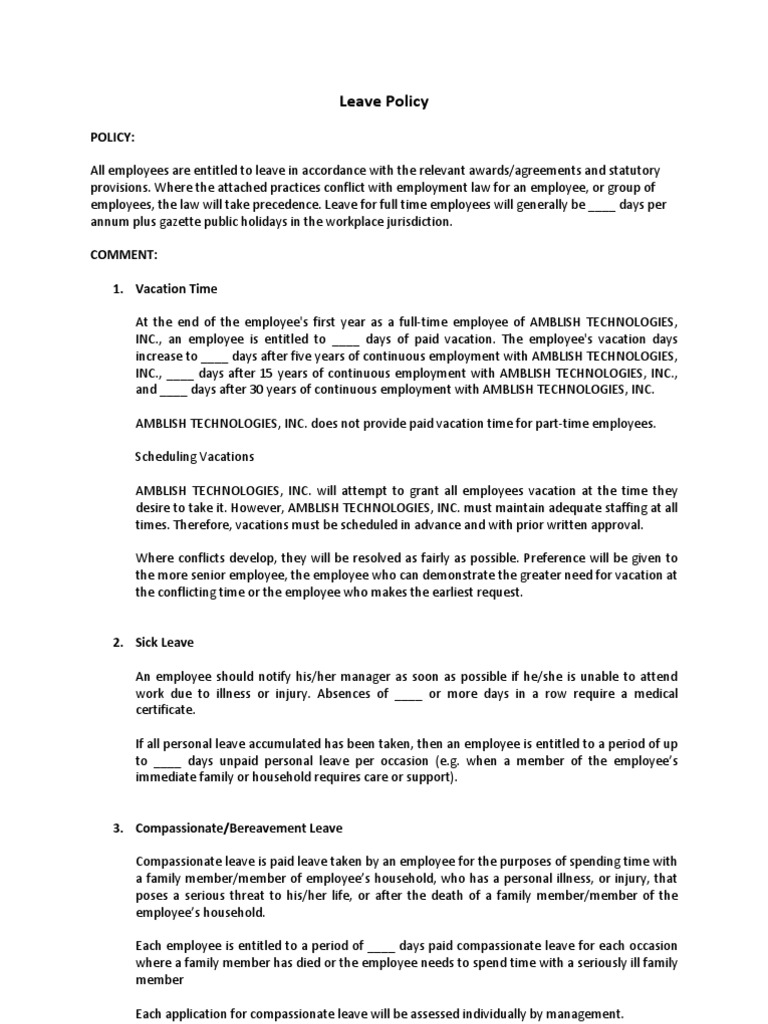 Leave Policy

POLICY:

All employees are entitled to leave in accordance with the relevant awards/agreements and statutory provisions. Where the attached practices conflict with employment law for an employee, or group of employees, the law will take precedence. Leave for full time employees will generally be ____ days per annum plus gazette public holidays in the workplace jurisdiction.

COMMENT:

1. Vacation Time

At the end of the employee's first year as a full-time employee of AMBLISH TECHNOLOGIES, INC., an employee is entitled to ____ days of paid vacation. The employee's vacation days increase to ____ days after five years of continuous employment with AMBLISH TECHNOLOGIES, INC., ____ days after 15 years of continuous employment with AMBLISH TECHNOLOGIES, INC., and ____ days after 30 years of continuous employment with AMBLISH TECHNOLOGIES, INC.

AMBLISH TECHNOLOGIES, INC. does not provide paid vacation time for part-time employees.

Scheduling Vacations

AMBLISH TECHNOLOGIES, INC. will attempt to grant all employees vacation at the time they desire to take it. However, AMBLISH TECHNOLOGIES, INC. must maintain adequate staffing at all times. Therefore, vacations must be scheduled in advance and with prior written approval.

Where conflicts develop, they will be resolved as fairly as possible. Preference will be given to the more senior employee, the employee who can demonstrate the greater need for vacation at the conflicting time or the employee who makes the earliest request.

2. Sick Leave

An employee should notify his/her manager as soon as possible if he/she is unable to attend work due to illness or injury. Absences of ____ or more days in a row require a medical certificate.

If all personal leave accumulated has been taken, then an employee is entitled to a period of up to ____ days unpaid personal leave per occasion (e.g. when a member of the employee's immediate family or household requires care or support).

3. Compassionate/Bereavement Leave

Compassionate leave is paid leave taken by an employee for the purposes of spending time with a family member/member of employee's household, who has a personal illness, or injury, that poses a serious threat to his/her life, or after the death of a family member/member of the employee's household.

Each employee is entitled to a period of ____ days paid compassionate leave for each occasion where a family member has died or the employee needs to spend time with a seriously ill family member

Each application for compassionate leave will be assessed individually by management.